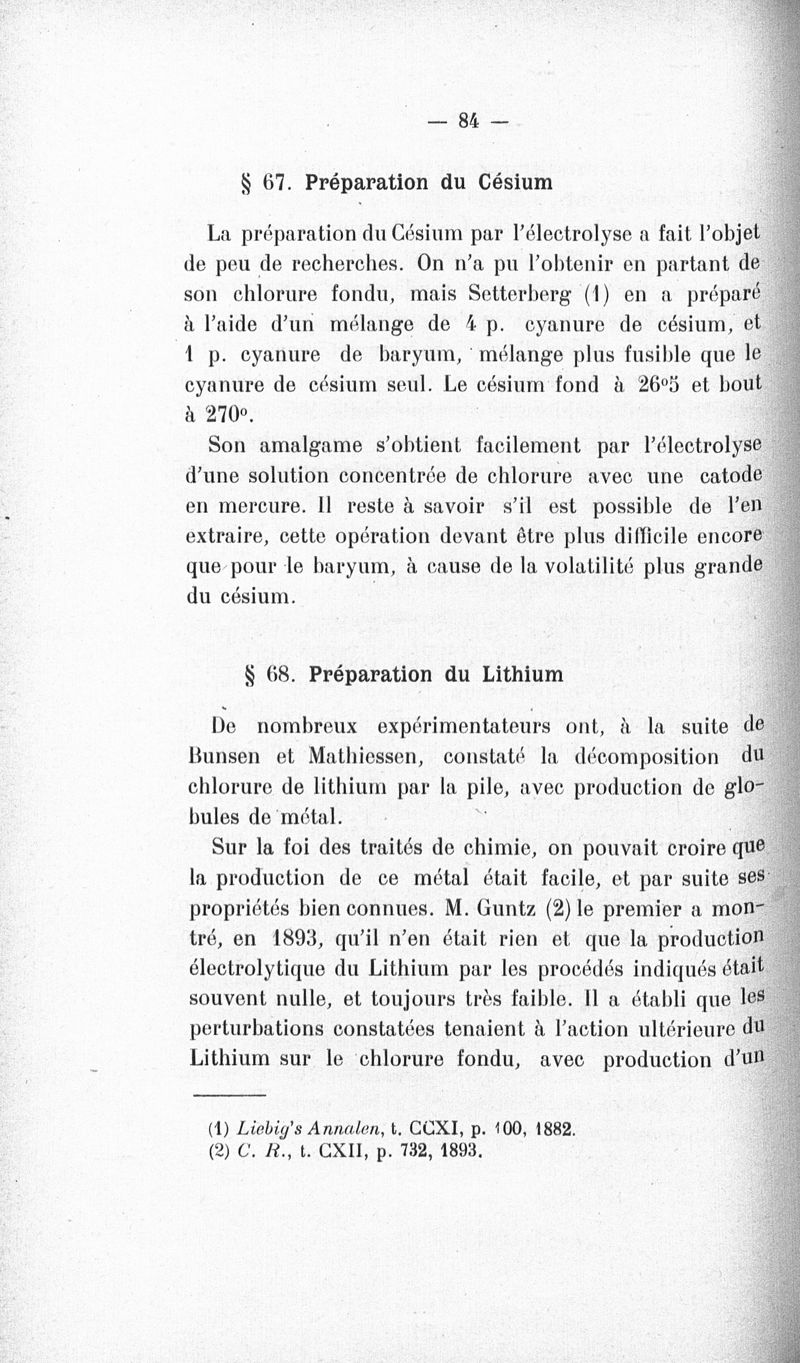 — 84 —

§ 67. Préparation du Césium

La préparation du Césium par l'électrolyse a fait l'objet de peu de recherches. On n'a pu l'obtenir en partant de son chlorure fondu, mais Setterberg (1) en a préparé à l'aide d'un mélange de 4 p. cyanure de césium, et 1 p. cyanure de baryum, mélange plus fusible que le cyanure de césium seul. Le césium fond à 26°5 et bout à 270°.

Son amalgame s'obtient facilement par l'électrolyse d'une solution concentrée de chlorure avec une catode en mercure. Il reste à savoir s'il est possible de l'en extraire, cette opération devant être plus difficile encore que pour le baryum, à cause de la volatilité plus grande du césium.

§ 68. Préparation du Lithium

De nombreux expérimentateurs ont, à la suite de Bunsen et Mathiessen, constaté la décomposition du chlorure de lithium par la pile, avec production de globules de métal.

Sur la foi des traités de chimie, on pouvait croire que la production de ce métal était facile, et par suite ses propriétés bien connues. M. Guntz (2) le premier a montré, en 1893, qu'il n'en était rien et que la production électrolytique du Lithium par les procédés indiqués était souvent nulle, et toujours très faible. Il a établi que les perturbations constatées tenaient à l'action ultérieure du Lithium sur le chlorure fondu, avec production d'un

(1) Liebig's Annalen, t. CCXI, p. 100, 1882.
(2) C. R., t. CXII, p. 732, 1893.